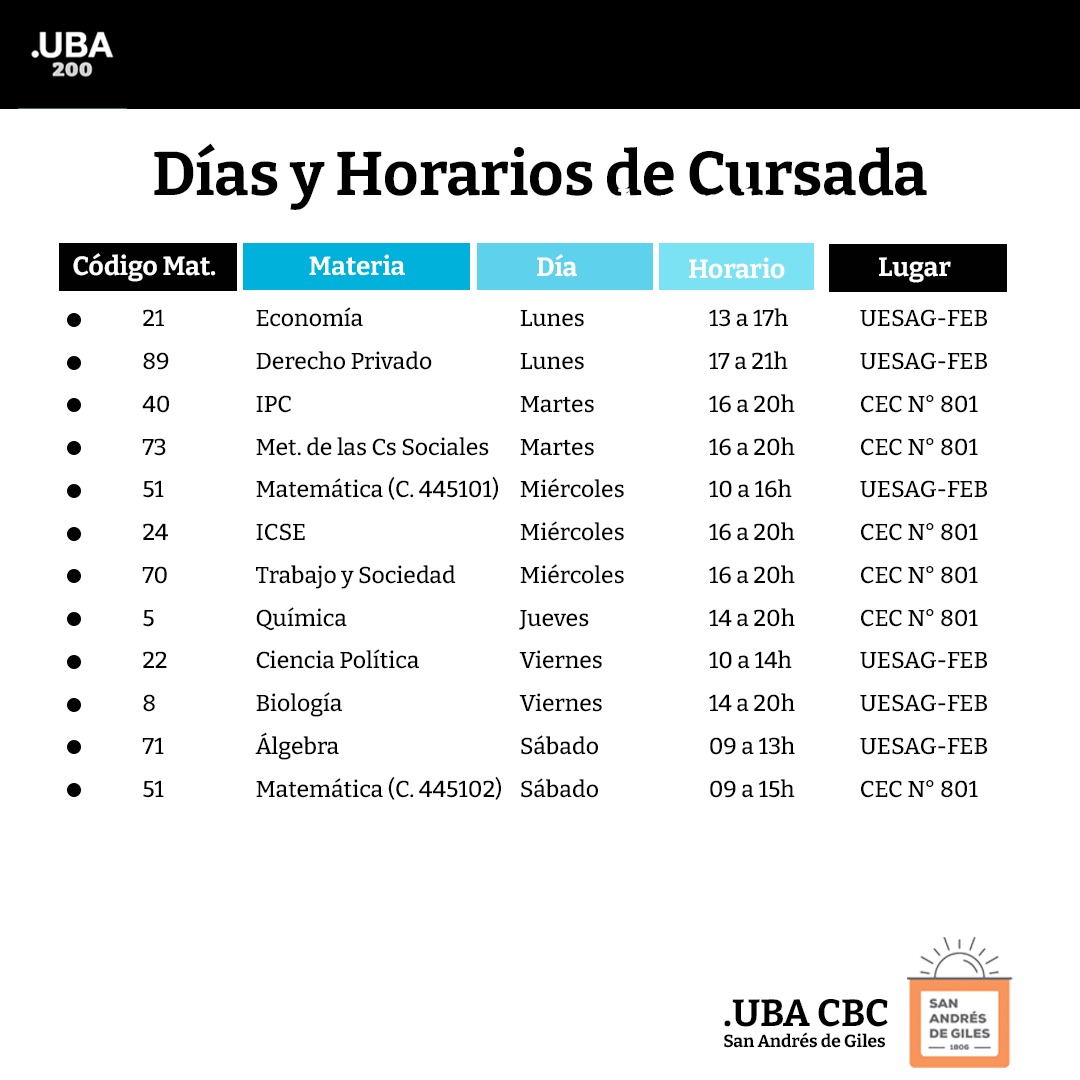 .UBA
200

Días y Horarios de Cursada

| Código Mat. | Materia | Día | Horario | Lugar |
|---|---|---|---|---|
| 21 | Economía | Lunes | 13 a 17h | UESAG-FEB |
| 89 | Derecho Privado | Lunes | 17 a 21h | UESAG-FEB |
| 40 | IPC | Martes | 16 a 20h | CEC N° 801 |
| 73 | Met. de las Cs Sociales | Martes | 16 a 20h | CEC N° 801 |
| 51 | Matemática (C. 445101) | Miércoles | 10 a 16h | UESAG-FEB |
| 24 | ICSE | Miércoles | 16 a 20h | CEC N° 801 |
| 70 | Trabajo y Sociedad | Miércoles | 16 a 20h | CEC N° 801 |
| 5 | Química | Jueves | 14 a 20h | CEC N° 801 |
| 22 | Ciencia Política | Viernes | 10 a 14h | UESAG-FEB |
| 8 | Biología | Viernes | 14 a 20h | UESAG-FEB |
| 71 | Álgebra | Sábado | 09 a 13h | UESAG-FEB |
| 51 | Matemática (C. 445102) | Sábado | 09 a 15h | CEC N° 801 |

.UBA CBC
San Andrés de Giles

SAN ANDRÉS DE GILES
1806